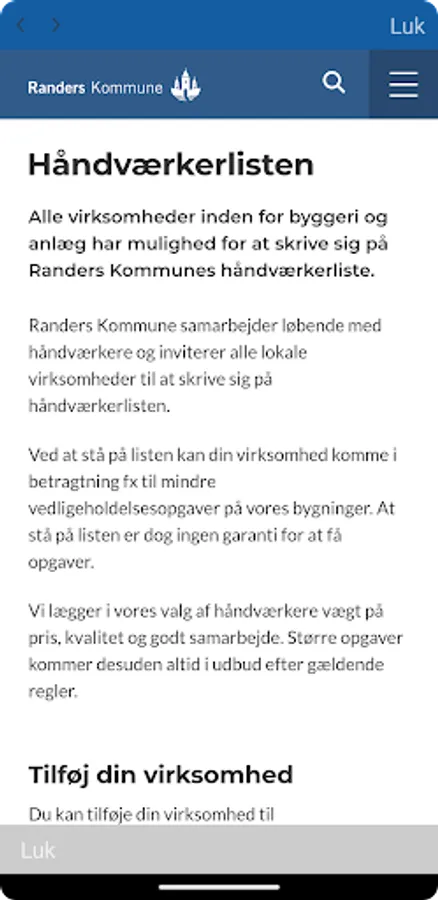 Luk

Randers Kommune

Håndværkerlisten

Alle virksomheder inden for byggeri og anlæg har mulighed for at skrive sig på Randers Kommunes håndværkerliste.

Randers Kommune samarbejder løbende med håndværkere og inviterer alle lokale virksomheder til at skrive sig på håndværkerlisten.

Ved at stå på listen kan din virksomhed komme i betragtning fx til mindre vedligeholdelsesopgaver på vores bygninger. At stå på listen er dog ingen garanti for at få opgaver.

Vi lægger i vores valg af håndværkere vægt på pris, kvalitet og godt samarbejde. Større opgaver kommer desuden altid i udbud efter gældende regler.

Tilføj din virksomhed

Du kan tilføje din virksomhed til

Luk